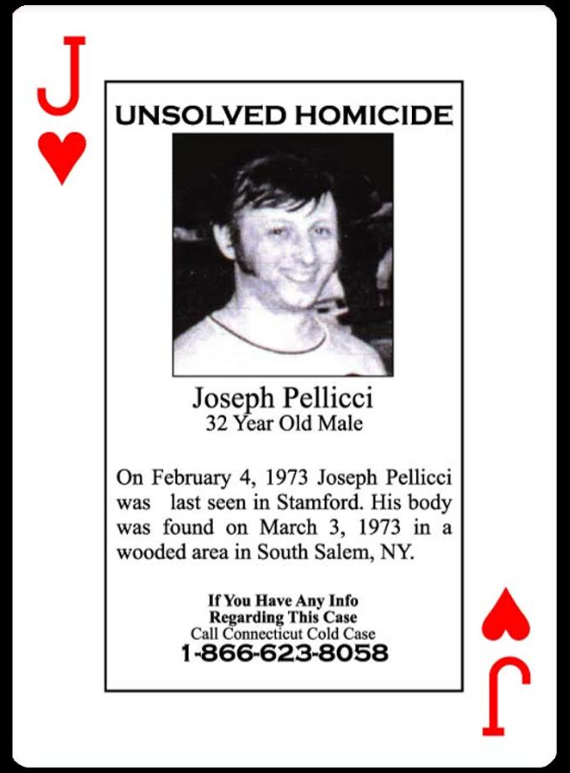 J

UNSOLVED HOMICIDE

Joseph Pellicci
32 Year Old Male

On February 4, 1973 Joseph Pellicci was last seen in Stamford. His body was found on March 3, 1973 in a wooded area in South Salem, NY.

If You Have Any Info
Regarding This Case
Call Connecticut Cold Case
1-866-623-8058

J